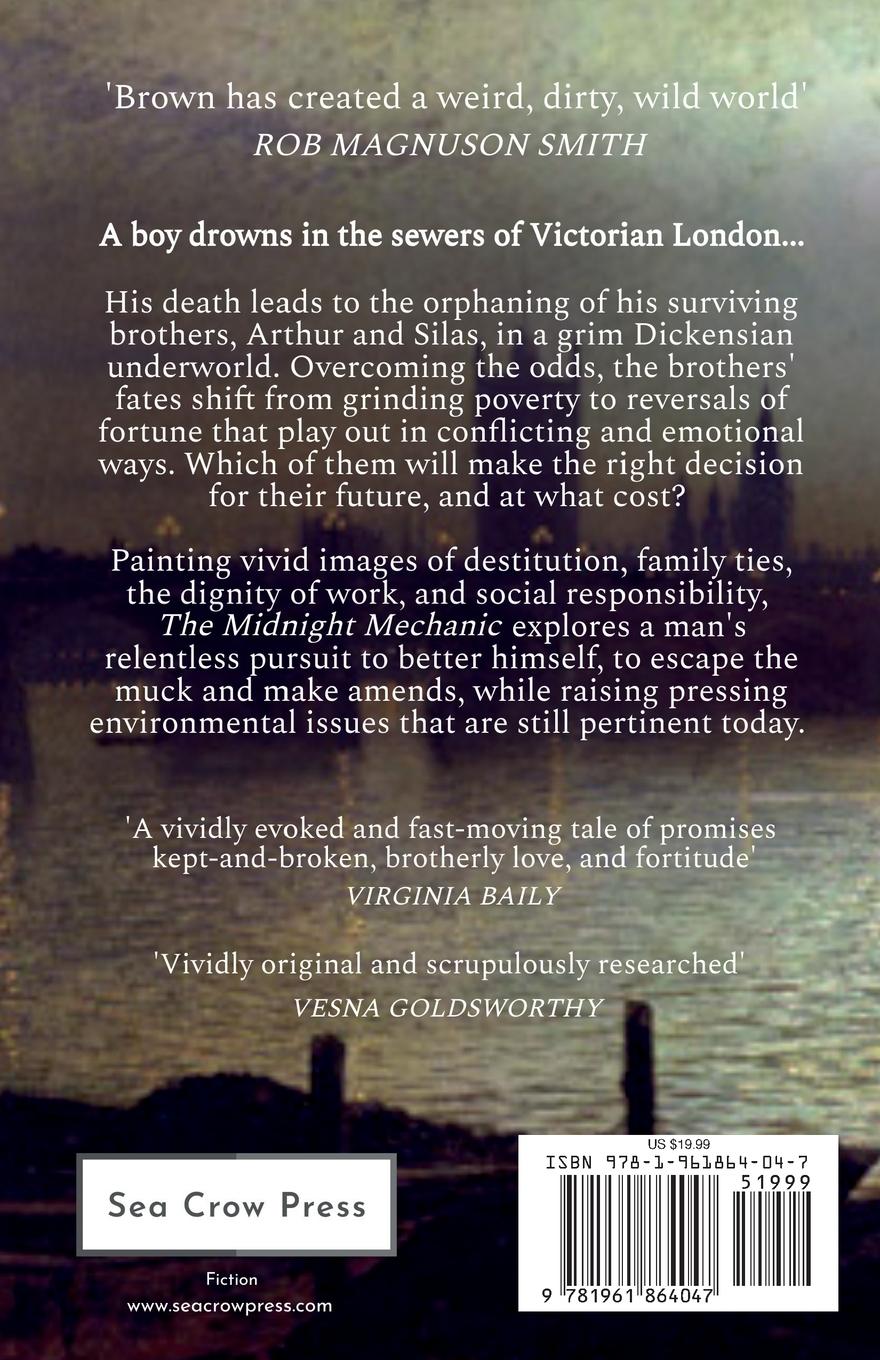 'Brown has created a weird, dirty, wild world'
ROB MAGNUSON SMITH

A boy drowns in the sewers of Victorian London...

His death leads to the orphaning of his surviving brothers, Arthur and Silas, in a grim Dickensian underworld. Overcoming the odds, the brothers' fates shift from grinding poverty to reversals of fortune that play out in conflicting and emotional ways. Which of them will make the right decision for their future, and at what cost?

Painting vivid images of destitution, family ties, the dignity of work, and social responsibility, The Midnight Mechanic explores a man's relentless pursuit to better himself, to escape the muck and make amends, while raising pressing environmental issues that are still pertinent today.

'A vividly evoked and fast-moving tale of promises kept-and-broken, brotherly love, and fortitude'
VIRGINIA BAILY

'Vividly original and scrupulously researched'
VESNA GOLDSWORTHY

Sea Crow Press

Fiction
www.seacrowpress.com

US $19.99
ISBN 978-1-961864-04-7
51999
9 781961 864047